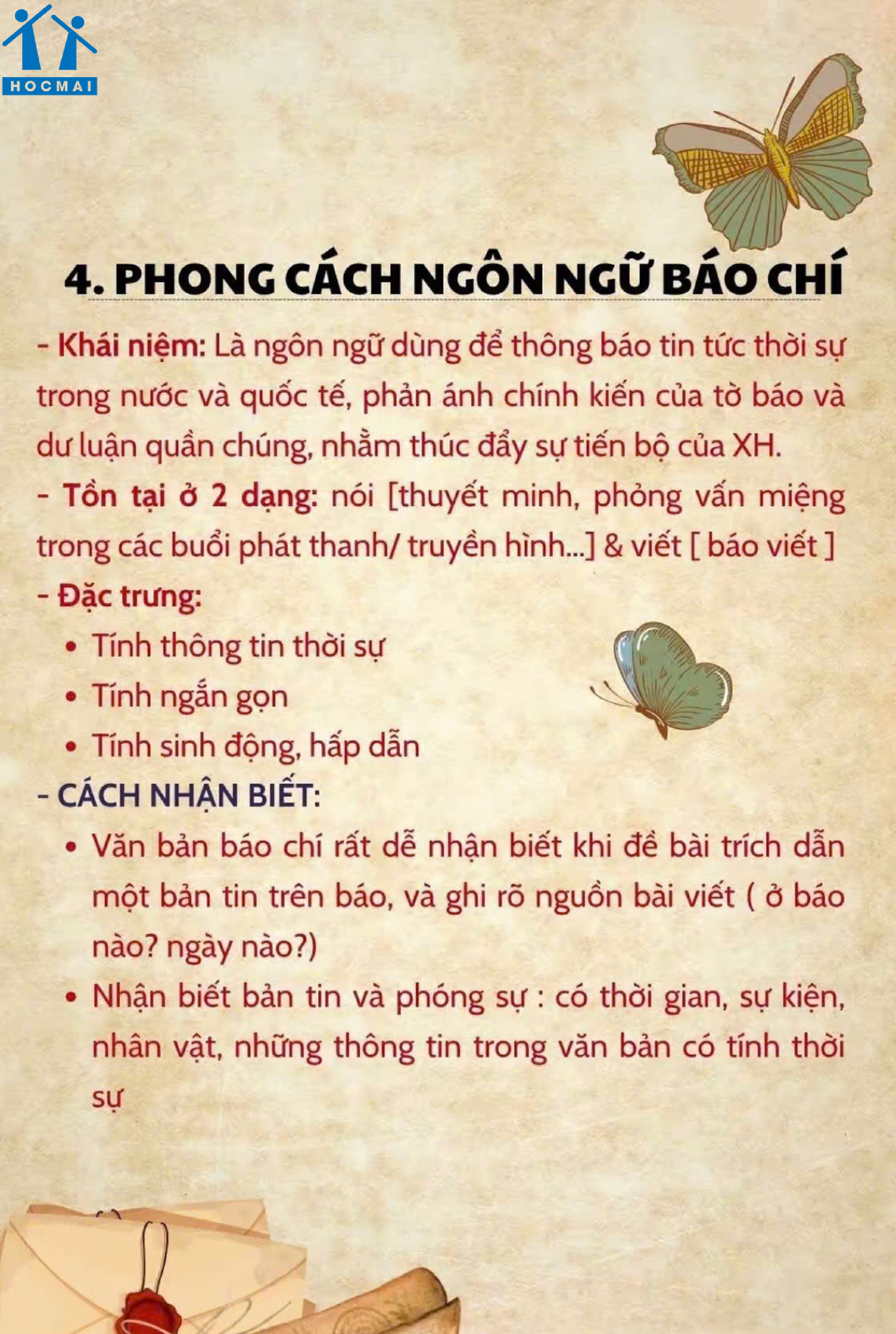 HOCMAI

4. PHONG CÁCH NGÔN NGỮ BÁO CHÍ

- Khái niệm: Là ngôn ngữ dùng để thông báo tin tức thời sự trong nước và quốc tế, phản ánh chính kiến của tờ báo và dư luận quần chúng, nhằm thúc đẩy sự tiến bộ của XH.

- Tồn tại ở 2 dạng: nói [thuyết minh, phỏng vấn miệng trong các buổi phát thanh/ truyền hình...] & viết [ báo viết ]

- Đặc trưng:
• Tính thông tin thời sự
• Tính ngắn gọn
• Tính sinh động, hấp dẫn

- CÁCH NHẬN BIẾT:
• Văn bản báo chí rất dễ nhận biết khi đề bài trích dẫn một bản tin trên báo, và ghi rõ nguồn bài viết ( ở báo nào? ngày nào?)
• Nhận biết bản tin và phóng sự : có thời gian, sự kiện, nhân vật, những thông tin trong văn bản có tính thời sự